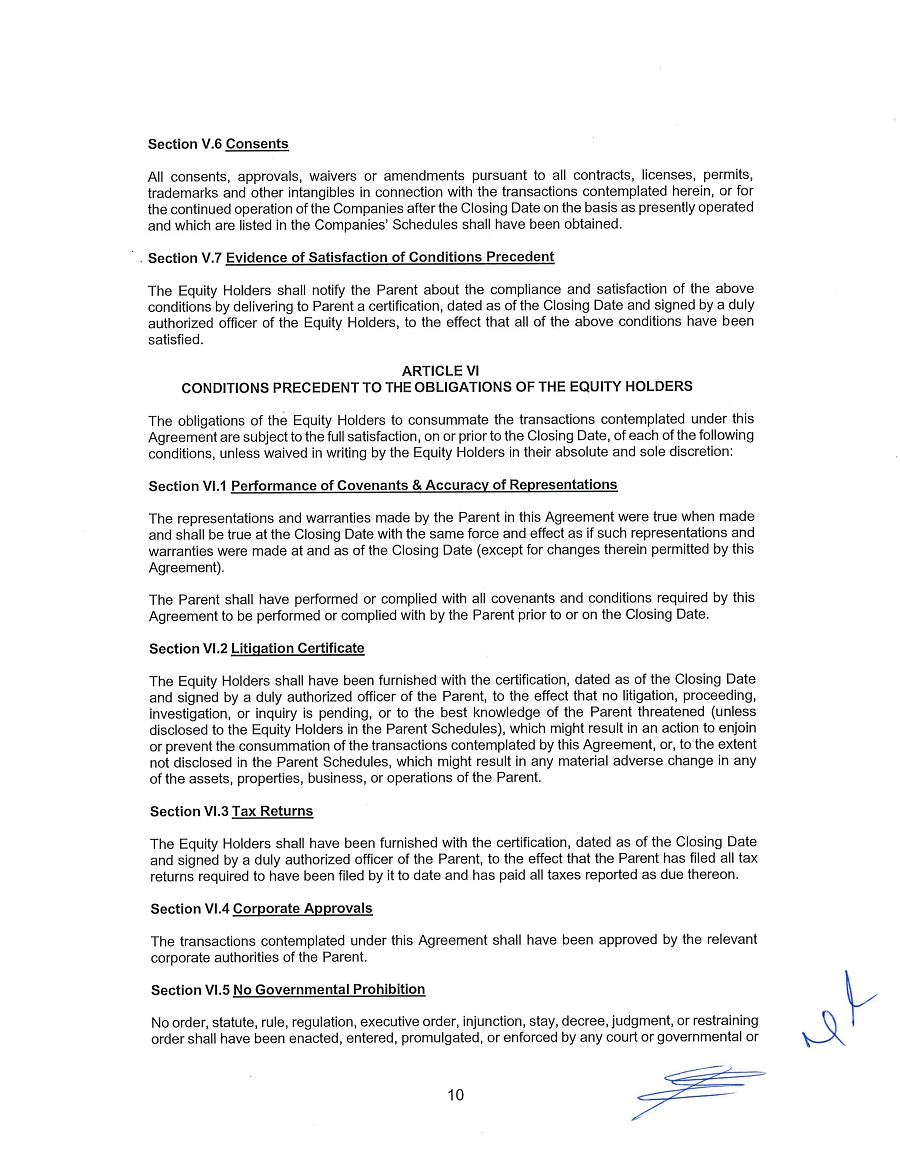 Section V.6 Consents

All consents, approvals, waivers or amendments pursuant to all contracts, licenses, permits, trademarks and other intangibles in connection with the transactions contemplated herein, or for the continued operation of the Companies after the Closing Date on the basis as presently operated and which are listed in the Companies' Schedules shall have been obtained.

Section V.7 Evidence of Satisfaction of Conditions Precedent

The Equity Holders shall notify the Parent about the compliance and satisfaction of the above conditions by delivering to Parent a certification, dated as of the Closing Date and signed by a duly authorized officer of the Equity Holders, to the effect that all of the above conditions have been satisfied.

ARTICLE VI
CONDITIONS PRECEDENT TO THE OBLIGATIONS OF THE EQUITY HOLDERS

The obligations of the Equity Holders to consummate the transactions contemplated under this Agreement are subject to the full satisfaction, on or prior to the Closing Date, of each of the following conditions, unless waived in writing by the Equity Holders in their absolute and sole discretion:

Section VI.1 Performance of Covenants & Accuracy of Representations

The representations and warranties made by the Parent in this Agreement were true when made and shall be true at the Closing Date with the same force and effect as if such representations and warranties were made at and as of the Closing Date (except for changes therein permitted by this Agreement).

The Parent shall have performed or complied with all covenants and conditions required by this Agreement to be performed or complied with by the Parent prior to or on the Closing Date.

Section VI.2 Litigation Certificate

The Equity Holders shall have been furnished with the certification, dated as of the Closing Date and signed by a duly authorized officer of the Parent, to the effect that no litigation, proceeding, investigation, or inquiry is pending, or to the best knowledge of the Parent threatened (unless disclosed to the Equity Holders in the Parent Schedules), which might result in an action to enjoin or prevent the consummation of the transactions contemplated by this Agreement, or, to the extent not disclosed in the Parent Schedules, which might result in any material adverse change in any of the assets, properties, business, or operations of the Parent.

Section VI.3 Tax Returns

The Equity Holders shall have been furnished with the certification, dated as of the Closing Date and signed by a duly authorized officer of the Parent, to the effect that the Parent has filed all tax returns required to have been filed by it to date and has paid all taxes reported as due thereon.

Section VI.4 Corporate Approvals

The transactions contemplated under this Agreement shall have been approved by the relevant corporate authorities of the Parent.

Section VI.5 No Governmental Prohibition

No order, statute, rule, regulation, executive order, injunction, stay, decree, judgment, or restraining order shall have been enacted, entered, promulgated, or enforced by any court or governmental or

10